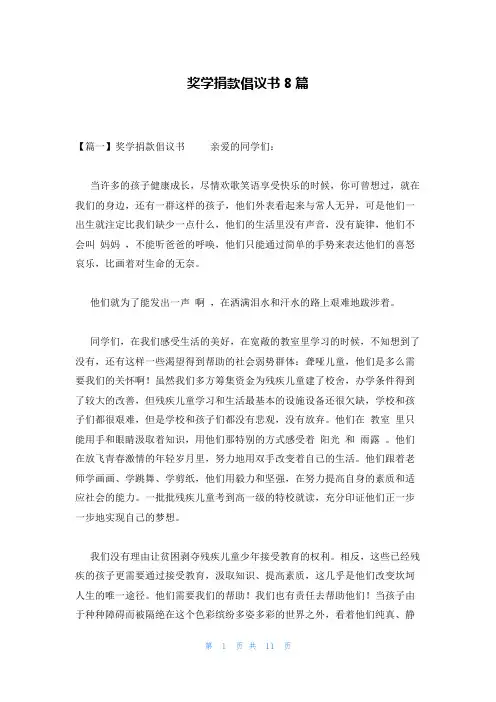 奖学捐款倡议书 8 篇

【篇一】奖学捐款倡议书 亲爱的同学们：

当许多的孩子健康成长，尽情欢歌笑语享受快乐的时候，你可曾想过，就在我们的身边，还有一群这样的孩子，他们外表看起来与常人无异，可是他们一出生就注定比我们缺少一点什么，他们的生活里没有声音，没有旋律，他们不会叫 妈妈 ，不能听爸爸的呼唤，他们只能通过简单的手势来表达他们的喜怒哀乐，比画着对生命的无奈。

他们就为了能发出一声 啊 ，在洒满泪水和汗水的路上艰难地跋涉着。

同学们，在我们感受生活的美好，在宽敞的教室里学习的时候，不知想到了没有，还有这样一些渴望得到帮助的社会弱势群体：聋哑儿童，他们是多么需要我们的关怀啊！虽然我们多方筹集资金为残疾儿童建了校舍，办学条件得到了较大的改善，但残疾儿童学习和生活最基本的设施设备还很欠缺，学校和孩子们都很艰难，但是学校和孩子们都没有悲观，没有放弃。他们在 教室 里只能用手和眼睛汲取着知识，用他们那特别的方式感受着 阳光 和 雨露 。他们在放飞青春激情的年轻岁月里，努力地用双手改变着自己的生活。他们跟着老师学画画、学跳舞、学剪纸，他们用毅力和坚强，在努力提高自身的素质和适应社会的能力。一批批残疾儿童考到高一级的特校就读，充分印证他们正一步一步地实现自己的梦想。

我们没有理由让贫困剥夺残疾儿童少年接受教育的权利。相反，这些已经残疾的孩子更需要通过接受教育，汲取知识、提高素质，这几乎是他们改变坎坷人生的唯一途径。他们需要我们的帮助！我们也有责任去帮助他们！当孩子由于种种障碍而被隔绝在这个色彩缤纷多姿多彩的世界之外，看着他们纯真、静

第 1 页 共 11 页